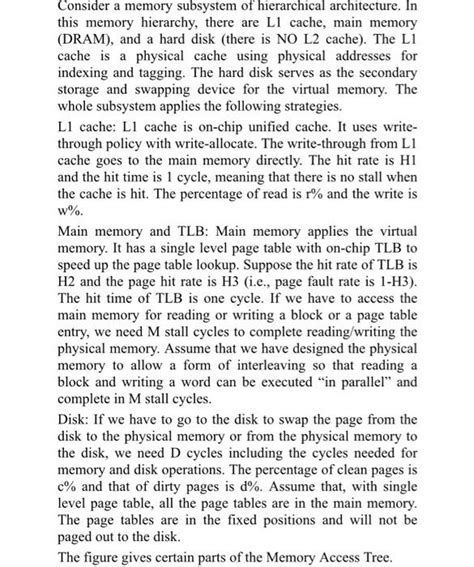 Consider a memory subsystem of hierarchical architecture. In this memory hierarchy, there are L1 cache, main memory (DRAM), and a hard disk (there is NO L2 cache). The L1 cache is a physical cache using physical addresses for indexing and tagging. The hard disk serves as the secondary storage and swapping device for the virtual memory. The whole subsystem applies the following strategies.

L1 cache: L1 cache is on-chip unified cache. It uses write-through policy with write-allocate. The write-through from L1 cache goes to the main memory directly. The hit rate is H1 and the hit time is 1 cycle, meaning that there is no stall when the cache is hit. The percentage of read is r% and the write is w%.

Main memory and TLB: Main memory applies the virtual memory. It has a single level page table with on-chip TLB to speed up the page table lookup. Suppose the hit rate of TLB is H2 and the page hit rate is H3 (i.e., page fault rate is 1-H3). The hit time of TLB is one cycle. If we have to access the main memory for reading or writing a block or a page table entry, we need M stall cycles to complete reading/writing the physical memory. Assume that we have designed the physical memory to allow a form of interleaving so that reading a block and writing a word can be executed "in parallel" and complete in M stall cycles.

Disk: If we have to go to the disk to swap the page from the disk to the physical memory or from the physical memory to the disk, we need D cycles including the cycles needed for memory and disk operations. The percentage of clean pages is c% and that of dirty pages is d%. Assume that, with single level page table, all the page tables are in the main memory. The page tables are in the fixed positions and will not be paged out to the disk.

The figure gives certain parts of the Memory Access Tree.